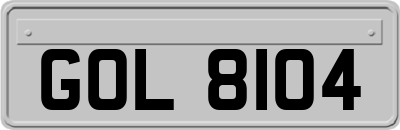 GOL 8104